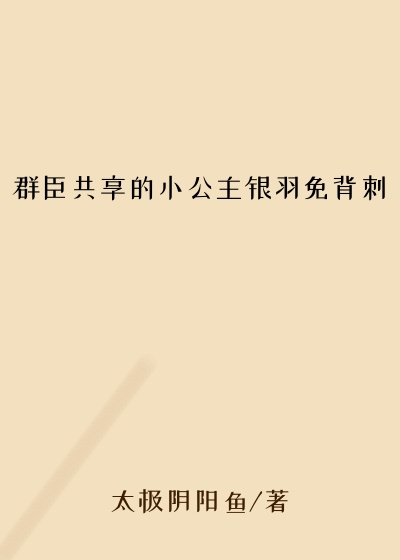 群臣共享的小公主银羽免背刺

太极阴阳鱼/著